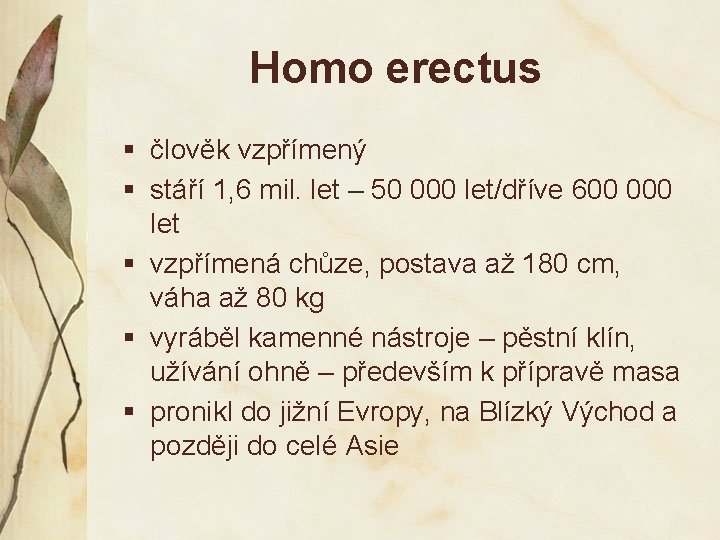 Homo erectus

• člověk vzpřímený
• stáří 1,6 mil. let – 50 000 let/dříve 600 000 let
• vzpřímená chůze, postava až 180 cm, váha až 80 kg
• vyráběl kamenné nástroje – pěstní klín, užívání ohně – především k přípravě masa
• pronikl do jižní Evropy, na Blízký Východ a později do celé Asie